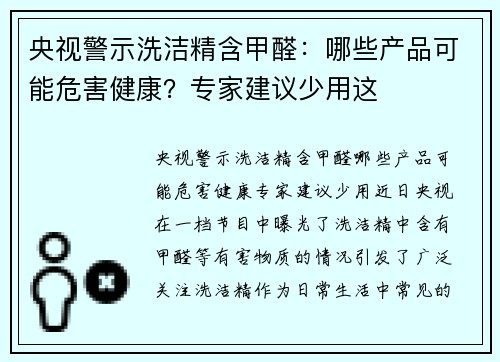 央视警示洗洁精含甲醛：哪些产品可能危害健康？专家建议少用这

央视警示洗洁精含甲醛哪些产品可能危害健康专家建议少用近日央视在一档节目中曝光了洗洁精中含有甲醛等有害物质的情况引发了广泛关注洗洁精作为日常生活中常见的